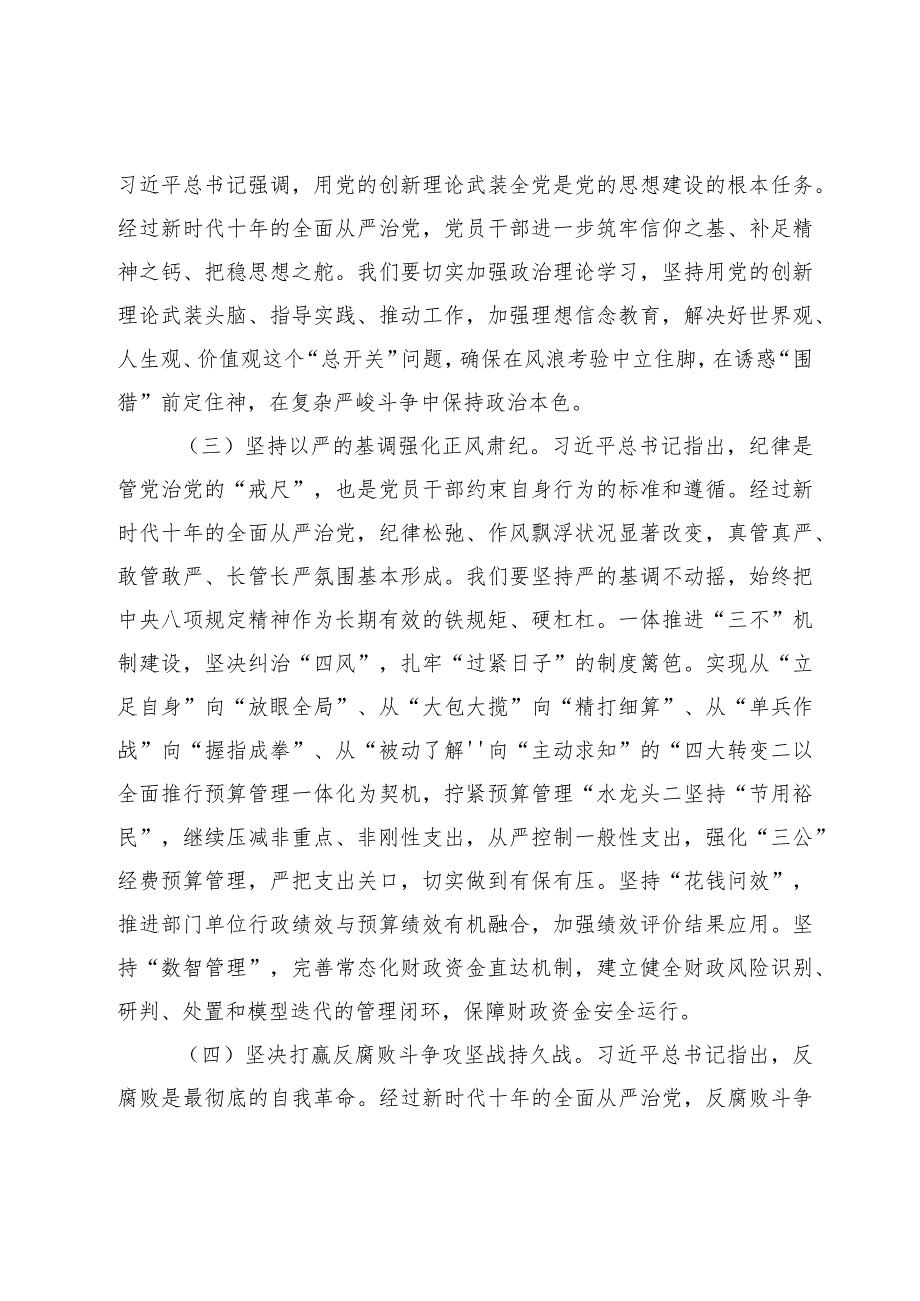 习近平总书记强调，用党的创新理论武装全党是党的思想建设的根本任务。经过新时代十年的全面从严治党，党员干部进一步筑牢信仰之基、补足精神之钙、把稳思想之舵。我们要切实加强政治理论学习，坚持用党的创新理论武装头脑、指导实践、推动工作，加强理想信念教育，解决好世界观、人生观、价值观这个“总开关”问题，确保在风浪考验中立住脚，在诱惑“围猎”前定住神，在复杂严峻斗争中保持政治本色。

（三）坚持以严的基调强化正风肃纪。习近平总书记指出，纪律是管党治党的“戒尺”，也是党员干部约束自身行为的标准和遵循。经过新时代十年的全面从严治党，纪律松弛、作风飘浮状况显著改变，真管真严、敢管敢严、长管长严氛围基本形成。我们要坚持严的基调不动摇，始终把中央八项规定精神作为长期有效的铁规矩、硬杠杠。一体推进“三不”机制建设，坚决纠治“四风”，扎牢“过紧日子”的制度篱笆。实现从“立足自身”向“放眼全局”、从“大包大揽”向“精打细算”、从“单兵作战”向“握指成拳”、从“被动了解''向“主动求知”的“四大转变二以全面推行预算管理一体化为契机，拧紧预算管理“水龙头二坚持“节用裕民”，继续压减非重点、非刚性支出，从严控制一般性支出，强化“三公”经费预算管理，严把支出关口，切实做到有保有压。坚持“花钱问效”，推进部门单位行政绩效与预算绩效有机融合，加强绩效评价结果应用。坚持“数智管理”，完善常态化财政资金直达机制，建立健全财政风险识别、研判、处置和模型迭代的管理闭环，保障财政资金安全运行。

（四）坚决打赢反腐败斗争攻坚战持久战。习近平总书记指出，反腐败是最彻底的自我革命。经过新时代十年的全面从严治党，反腐败斗争